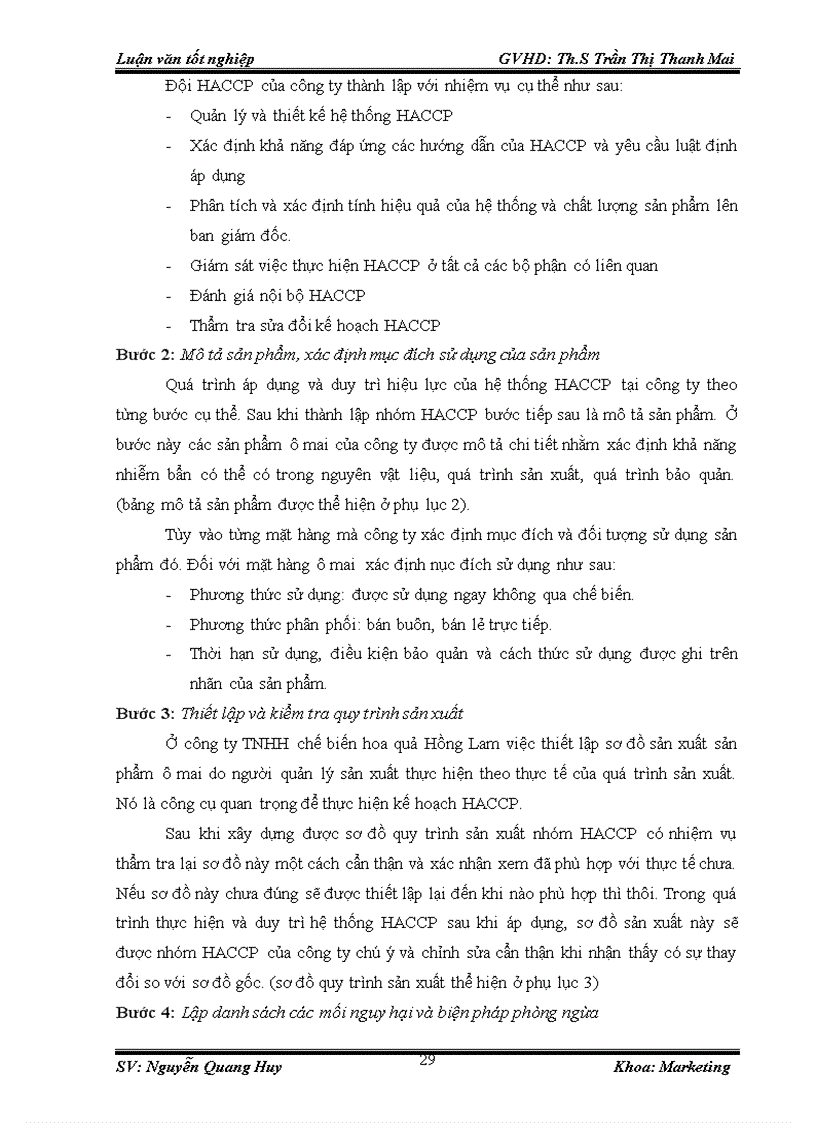 Luận văn tốt nghiệp GVHD: Th.S Trần Thị Thanh Mai

Đội HACCP của công ty thành lập với nhiệm vụ cụ thể như sau:

- Quản lý và thiết kế hệ thống HACCP
- Xác định khả năng đáp ứng các hướng dẫn của HACCP và yêu cầu luật định áp dụng
- Phân tích và xác định tính hiệu quả của hệ thống và chất lượng sản phẩm lên ban giám đốc.
- Giám sát việc thực hiện HACCP ở tất cả các bộ phận có liên quan
- Đánh giá nội bộ HACCP
- Thẩm tra sửa đổi kế hoạch HACCP

Bước 2: Mô tả sản phẩm, xác định mục đích sử dụng của sản phẩm

Quá trình áp dụng và duy trì hiệu lực của hệ thống HACCP tại công ty theo từng bước cụ thể. Sau khi thành lập nhóm HACCP bước tiếp sau là mô tả sản phẩm. Ở bước này các sản phẩm ô mai của công ty được mô tả chi tiết nhằm xác định khả năng nhiễm bẩn có thể có trong nguyên vật liệu, quá trình sản xuất, quá trình bảo quản. (bảng mô tả sản phẩm được thể hiện ở phụ lục 2).

Tùy vào từng mặt hàng mà công ty xác định mục đích và đối tượng sử dụng sản phẩm đó. Đối với mặt hàng ô mai xác định nục đích sử dụng như sau:

- Phương thức sử dụng: được sử dụng ngay không qua chế biến.
- Phương thức phân phối: bán buôn, bán lẻ trực tiếp.
- Thời hạn sử dụng, điều kiện bảo quản và cách thức sử dụng được ghi trên nhãn của sản phẩm.

Bước 3: Thiết lập và kiểm tra quy trình sản xuất

Ở công ty TNHH chế biến hoa quả Hồng Lam việc thiết lập sơ đồ sản xuất sản phẩm ô mai do người quản lý sản xuất thực hiện theo thực tế của quá trình sản xuất. Nó là công cụ quan trọng để thực hiện kế hoạch HACCP.

Sau khi xây dựng được sơ đồ quy trình sản xuất nhóm HACCP có nhiệm vụ thẩm tra lại sơ đồ này một cách cẩn thận và xác nhận xem đã phù hợp với thực tế chưa. Nếu sơ đồ này chưa đúng sẽ được thiết lập lại đến khi nào phù hợp thì thôi. Trong quá trình thực hiện và duy trì hệ thống HACCP sau khi áp dụng, sơ đồ sản xuất này sẽ được nhóm HACCP của công ty chú ý và chỉnh sửa cẩn thận khi nhận thấy có sự thay đổi so với sơ đồ gốc. (sơ đồ quy trình sản xuất thể hiện ở phụ lục 3)

Bước 4: Lập danh sách các mối nguy hại và biện pháp phòng ngừa

SV: Nguyễn Quang Huy 29 Khoa: Marketing